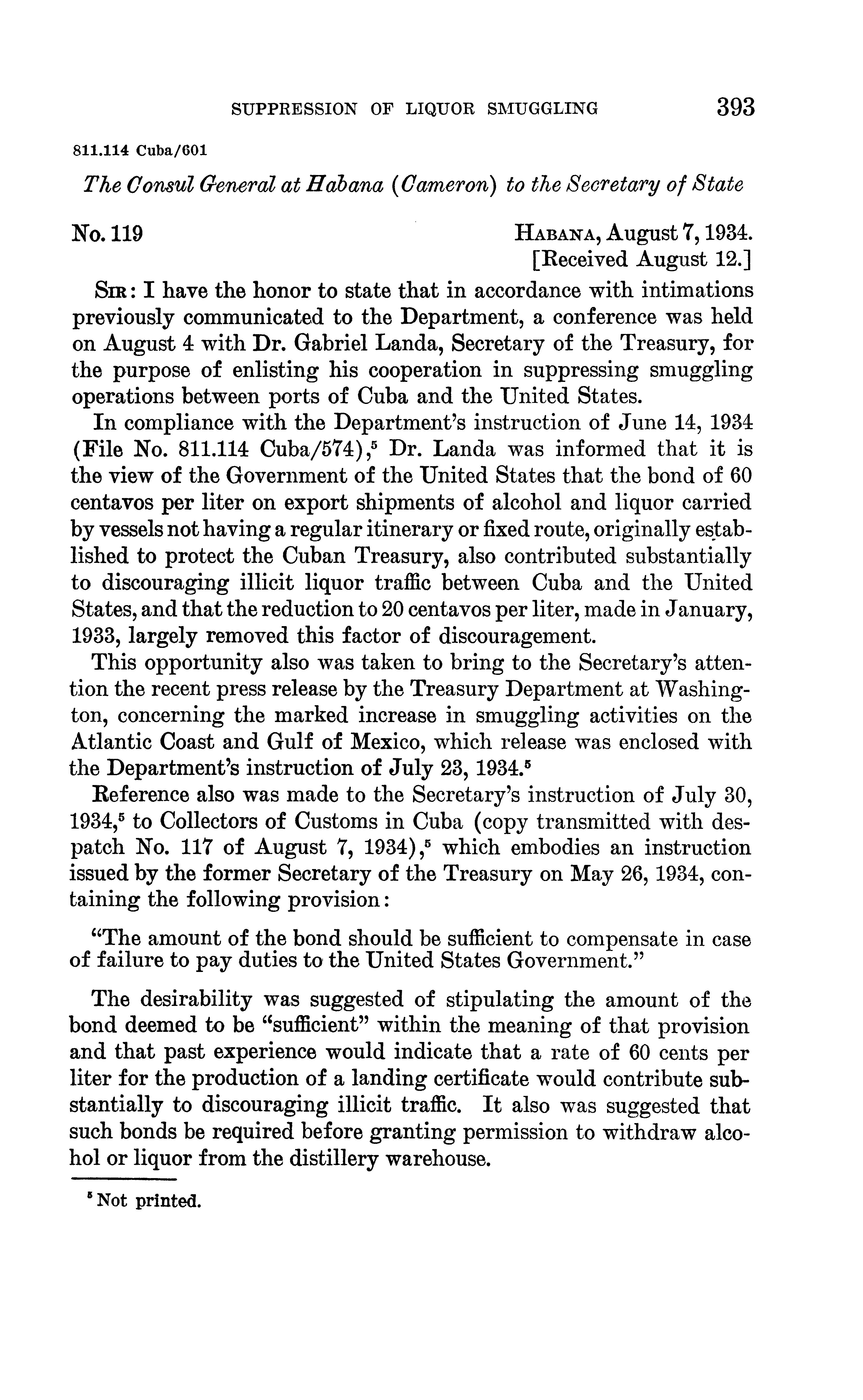 SUPPRESSION OF LIQUOR SMUGGLING 393

811.114 Cuba/601

The Consul General at Habana (Cameron) to the Secretary of State

No. 119

HABANA, August 7, 1934.
[Received August 12.]

SIR: I have the honor to state that in accordance with intimations previously communicated to the Department, a conference was held on August 4 with Dr. Gabriel Landa, Secretary of the Treasury, for the purpose of enlisting his cooperation in suppressing smuggling operations between ports of Cuba and the United States.

In compliance with the Department's instruction of June 14, 1934 (File No. 811.114 Cuba/574),$^5$ Dr. Landa was informed that it is the view of the Government of the United States that the bond of 60 centavos per liter on export shipments of alcohol and liquor carried by vessels not having a regular itinerary or fixed route, originally established to protect the Cuban Treasury, also contributed substantially to discouraging illicit liquor traffic between Cuba and the United States, and that the reduction to 20 centavos per liter, made in January, 1933, largely removed this factor of discouragement.

This opportunity also was taken to bring to the Secretary's attention the recent press release by the Treasury Department at Washington, concerning the marked increase in smuggling activities on the Atlantic Coast and Gulf of Mexico, which release was enclosed with the Department's instruction of July 23, 1934.$^5$

Reference also was made to the Secretary's instruction of July 30, 1934,$^5$ to Collectors of Customs in Cuba (copy transmitted with despatch No. 117 of August 7, 1934),$^5$ which embodies an instruction issued by the former Secretary of the Treasury on May 26, 1934, containing the following provision:

"The amount of the bond should be sufficient to compensate in case of failure to pay duties to the United States Government."

The desirability was suggested of stipulating the amount of the bond deemed to be "sufficient" within the meaning of that provision and that past experience would indicate that a rate of 60 cents per liter for the production of a landing certificate would contribute substantially to discouraging illicit traffic. It also was suggested that such bonds be required before granting permission to withdraw alcohol or liquor from the distillery warehouse.

$^5$ Not printed.